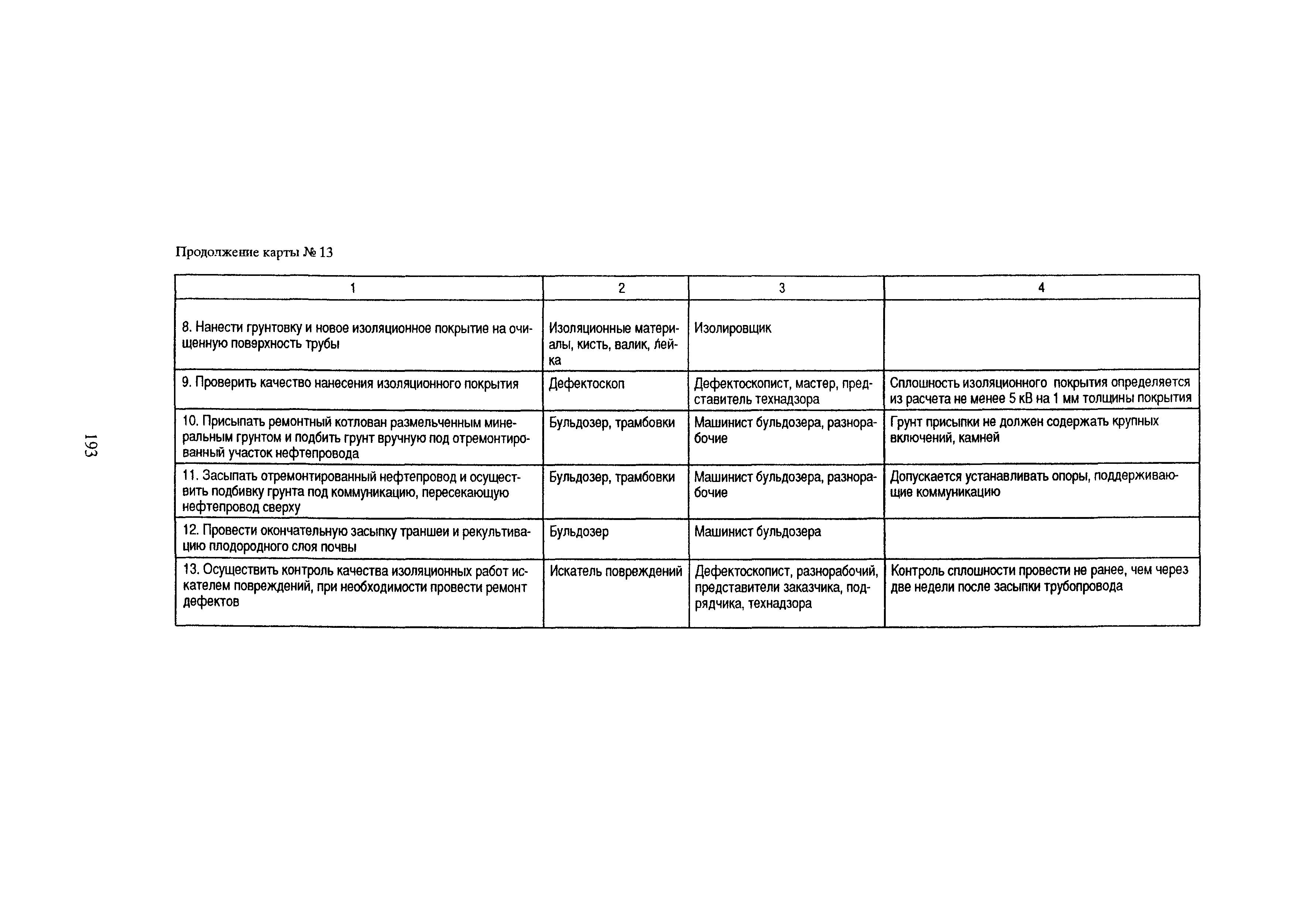 Продолжение карты № 13

| 1 | 2 | 3 | 4 |
|---|---|---|---|
| 8. Нанести грунтовку и новое изоляционное покрытие на очищенную поверхность трубы | Изоляционные материалы, кисть, валик, лейка | Изолировщик | |
| 9. Проверить качество нанесения изоляционного покрытия | Дефектоскоп | Дефектоскопист, мастер, представитель технадзора | Сплошность изоляционного покрытия определяется из расчета не менее 5 кВ на 1 мм толщины покрытия |
| 10. Присыпать ремонтный котлован размельченным минеральным грунтом и подбить грунт вручную под отремонтированный участок нефтепровода | Бульдозер, трамбовки | Машинист бульдозера, разнорабочие | Грунт присыпки не должен содержать крупных включений, камней |
| 11. Засыпать отремонтированный нефтепровод и осуществить подбивку грунта под коммуникацию, пересекающую нефтепровод сверху | Бульдозер, трамбовки | Машинист бульдозера, разнорабочие | Допускается устанавливать опоры, поддерживающие коммуникацию |
| 12. Провести окончательную засыпку траншеи и рекультивацию плодородного слоя почвы | Бульдозер | Машинист бульдозера | |
| 13. Осуществить контроль качества изоляционных работ искателем повреждений, при необходимости провести ремонт дефектов | Искатель повреждений | Дефектоскопист, разнорабочий, представители заказчика, подрядчика, технадзора | Контроль сплошности провести не ранее, чем через две недели после засыпки трубопровода |

193